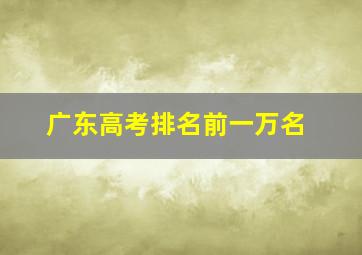 广东高考排名前一万名